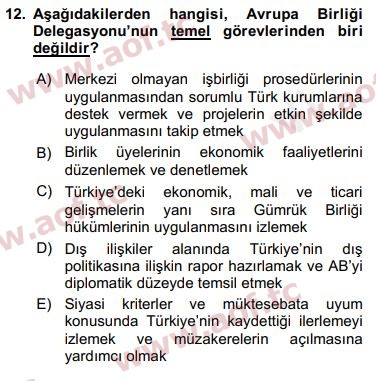 12. Aşağıdakilerden hangisi, Avrupa Birliği Delegasyonu'nun temel görevlerinden biri değildir?

A) Merkezi olmayan işbirliği prosedürlerinin uygulanmasından sorumlu Türk kurumlarına destek vermek ve projelerin etkin şekilde uygulanmasını takip etmek

B) Birlik üyelerinin ekonomik faaliyetlerini düzenlemek ve denetlemek

C) Türkiye'deki ekonomik, mali ve ticari gelişmelerin yanı sıra Gümrük Birliği hükümlerinin uygulanmasını izlemek

D) Dış ilişkiler alanında Türkiye'nin dış politikasına ilişkin rapor hazırlamak ve AB'yi diplomatik düzeyde temsil etmek

E) Siyasi kriterler ve müktesebata uyum konusunda Türkiye'nin kaydettiği ilerlemeyi izlemek ve müzakerelerin açılmasına yardımcı olmak

www.aof.tc